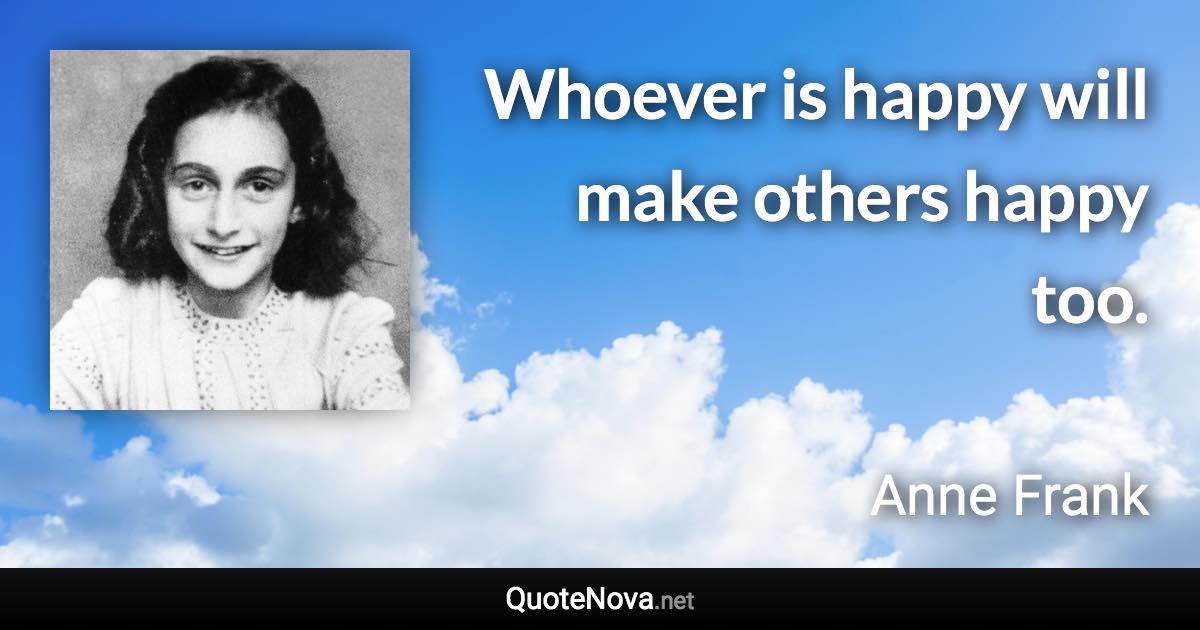 Whoever is happy will make others happy too.

Anne Frank

QuoteNova.net